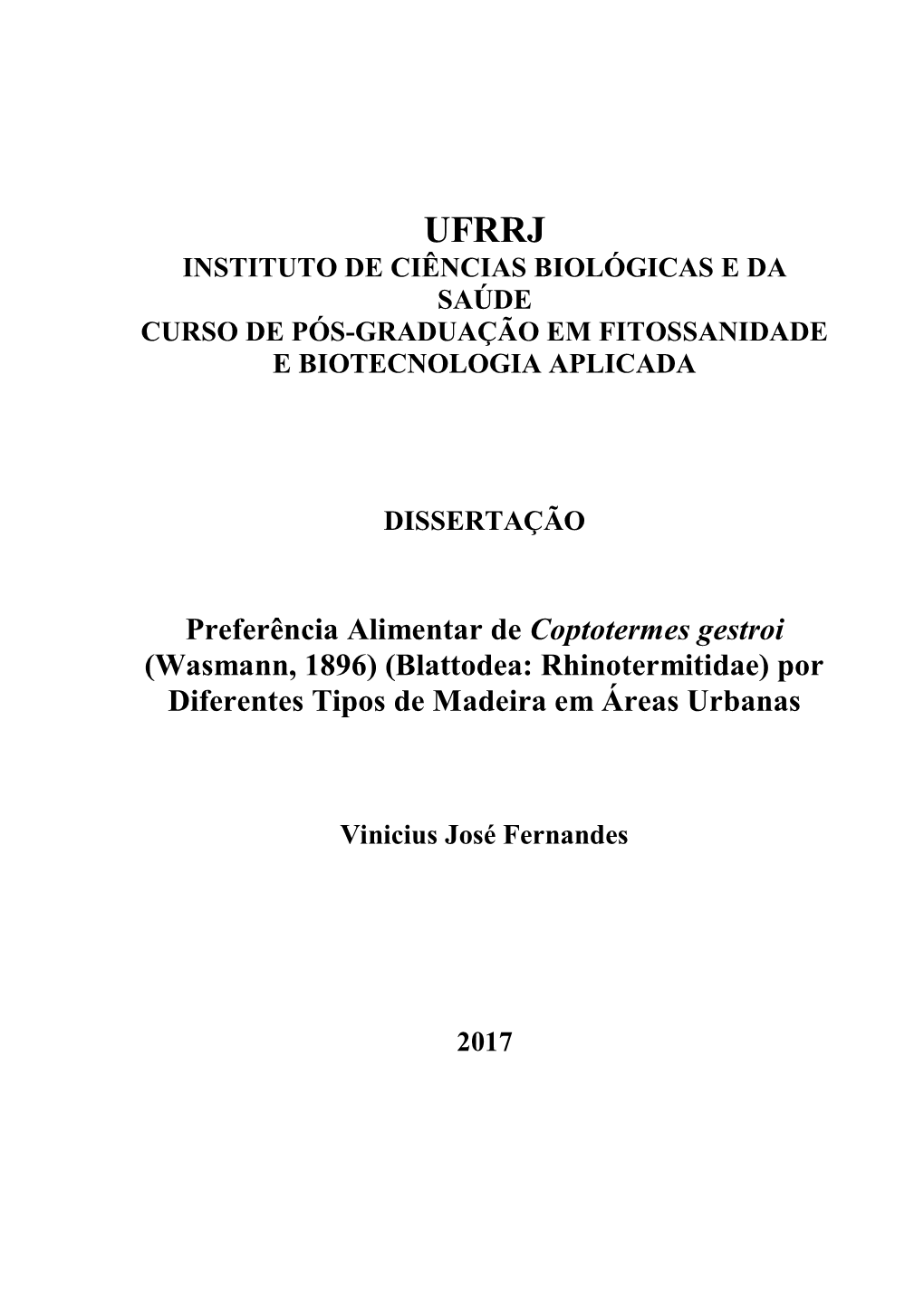 UFRRJ
INSTITUTO DE CIÊNCIAS BIOLÓGICAS E DA SAÚDE
CURSO DE PÓS-GRADUAÇÃO EM FITOSSANIDADE E BIOTECNOLOGIA APLICADA

DISSERTAÇÃO

Preferência Alimentar de Coptotermes gestroi (Wasmann, 1896) (Blattodea: Rhinotermitidae) por Diferentes Tipos de Madeira em Áreas Urbanas

Vinicius José Fernandes

2017